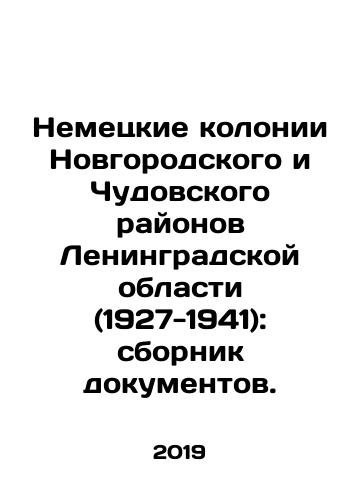 Немецкие колонии Новгородского и Чудовского районов Ленинградской области (1927-1941): сборник документов.

2019